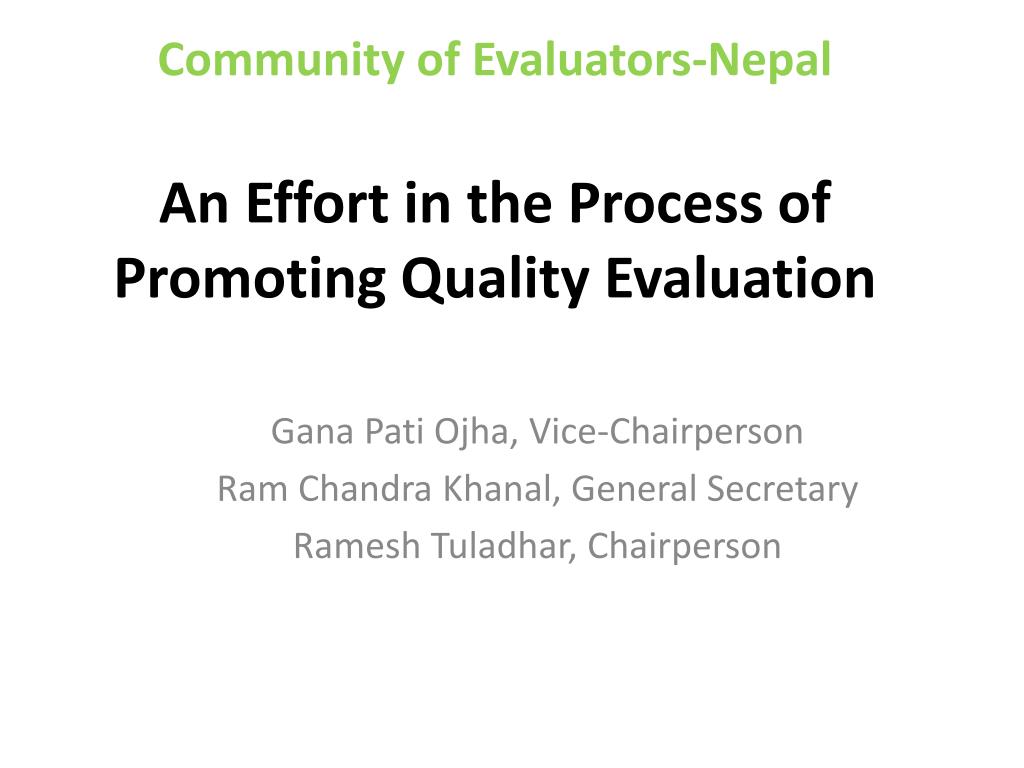 Community of Evaluators-Nepal

An Effort in the Process of Promoting Quality Evaluation

Gana Pati Ojha, Vice-Chairperson
Ram Chandra Khanal, General Secretary
Ramesh Tuladhar, Chairperson